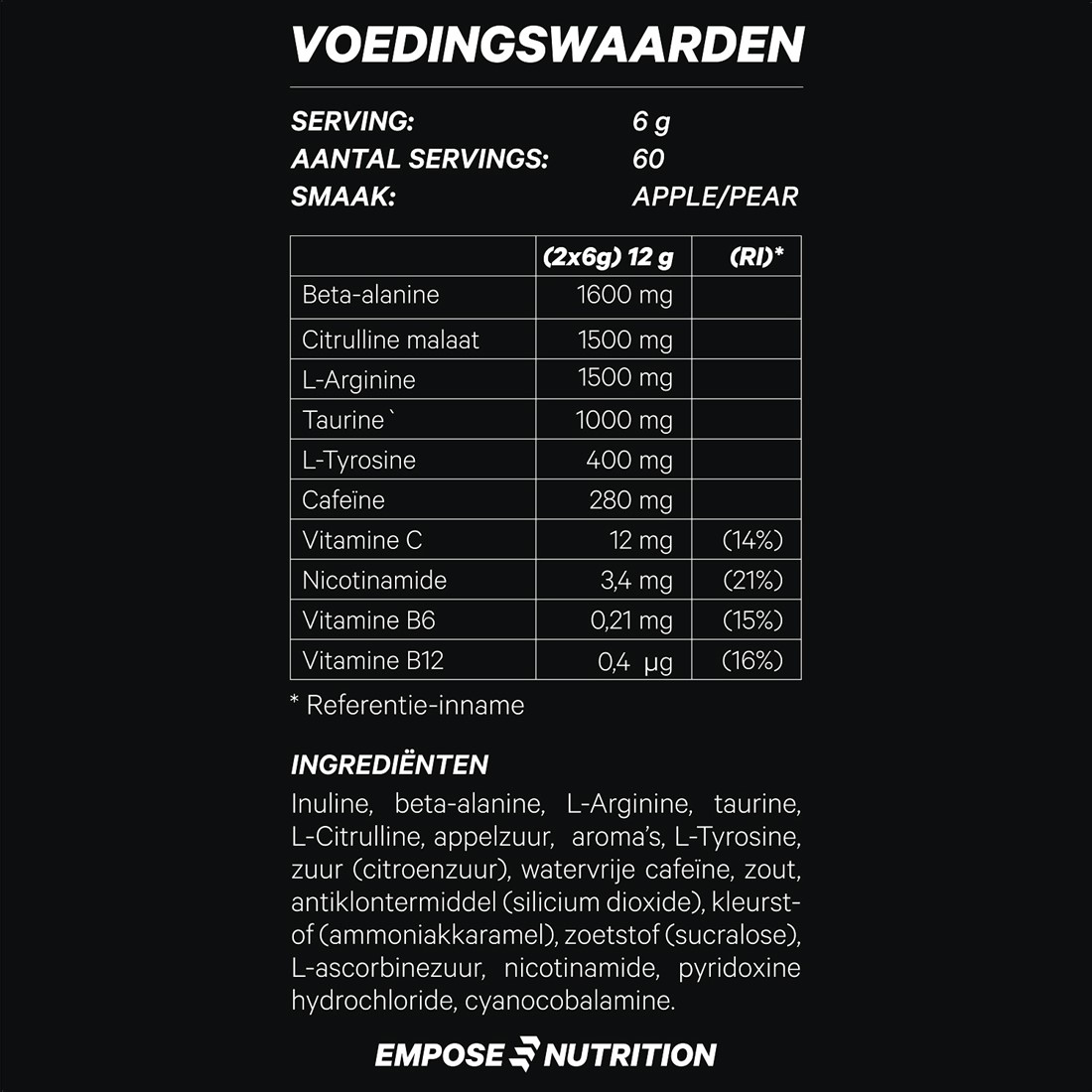 VOEDINGSWAARDEN

SERVING: 6 g
AANTAL SERVINGS: 60
SMAAK: APPLE/PEAR

| | (2x6g) 12 g | (RI)* |
|---|---|---|
| Beta-alanine | 1600 mg | |
| Citrulline malaat | 1500 mg | |
| L-Arginine | 1500 mg | |
| Taurine` | 1000 mg | |
| L-Tyrosine | 400 mg | |
| Cafeïne | 280 mg | |
| Vitamine C | 12 mg | (14%) |
| Nicotinamide | 3,4 mg | (21%) |
| Vitamine B6 | 0,21 mg | (15%) |
| Vitamine B12 | 0,4 µg | (16%) |

* Referentie-inname

INGREDIËNTEN
Inuline, beta-alanine, L-Arginine, taurine, L-Citrulline, appelzuur, aroma's, L-Tyrosine, zuur (citroenzuur), watervrije cafeïne, zout, antiklontermiddel (silicium dioxide), kleurstof (ammoniakkaramel), zoetstof (sucralose), L-ascorbinezuur, nicotinamide, pyridoxine hydrochloride, cyanocobalamine.

EMPOSE NUTRITION